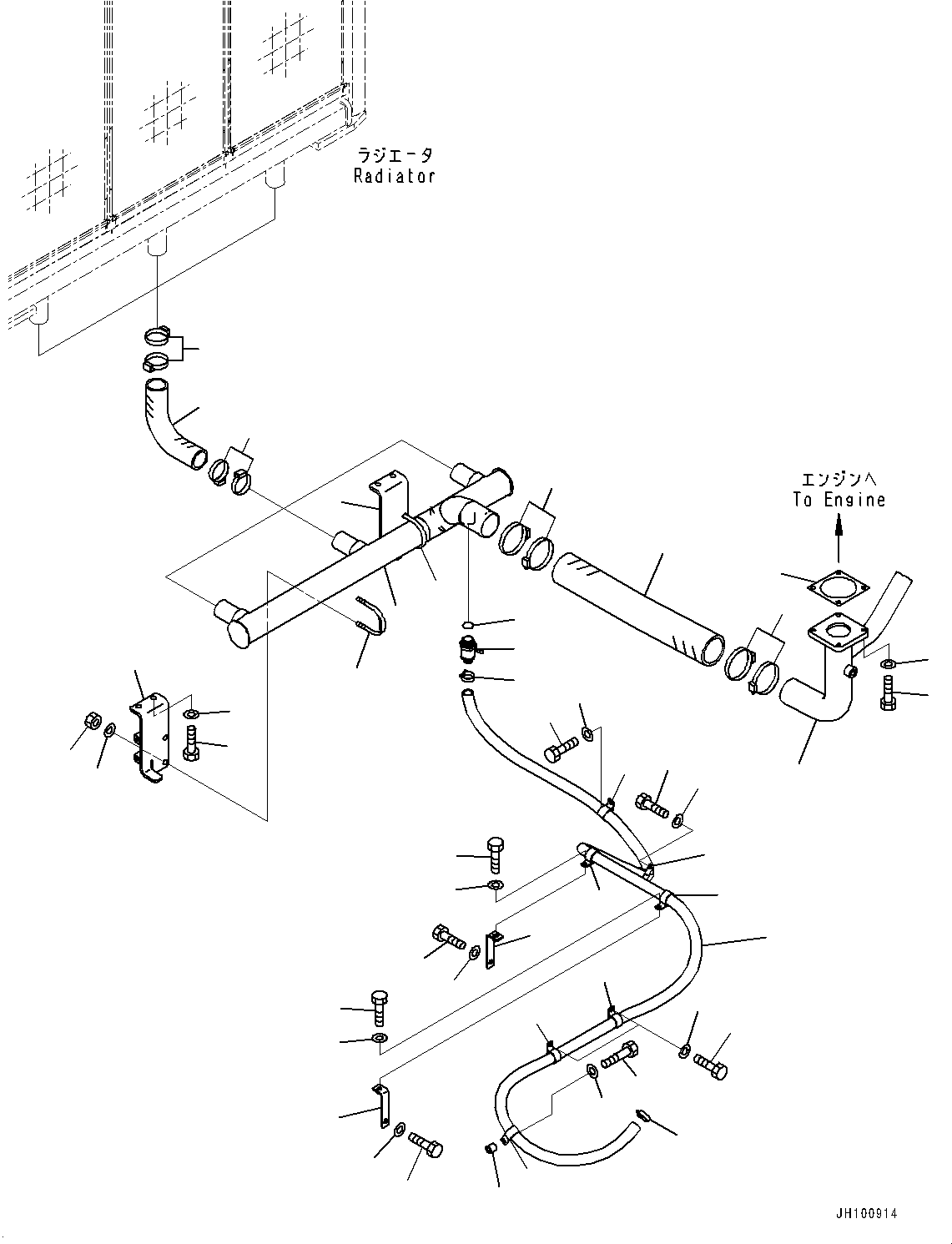 ラジエータ
Radiator

エンジンへ
To Engine

JH100914